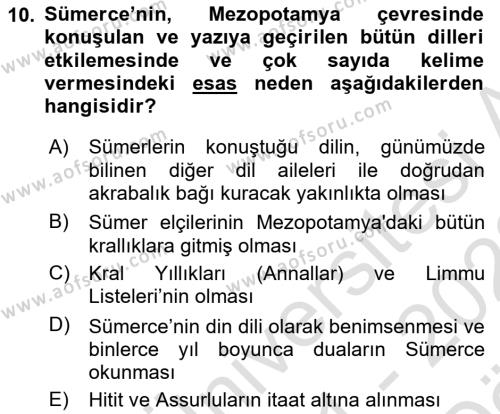 10. Sümerce'nin, Mezopotamya çevresinde konuşulan ve yazıya geçirilen bütün dilleri etkilemesinde ve çok sayıda kelime vermesindeki esas neden aşağıdakilerden hangisidir?

A) Sümerlerin konuştuğu dilin, günümüzde bilinen diğer dil aileleri ile doğrudan akrabalık bağı kuracak yakınlıkta olması

B) Sümer elçilerinin Mezopotamya'daki bütün krallıklara gitmiş olması

C) Kral Yıllıkları (Annallar) ve Limmu Listeleri'nin olması

D) Sümerce'nin din dili olarak benimsenmesi ve binlerce yıl boyunca duaların Sümerce okunması

E) Hitit ve Assurluların itaat altına alınması

www.aofsoru.com